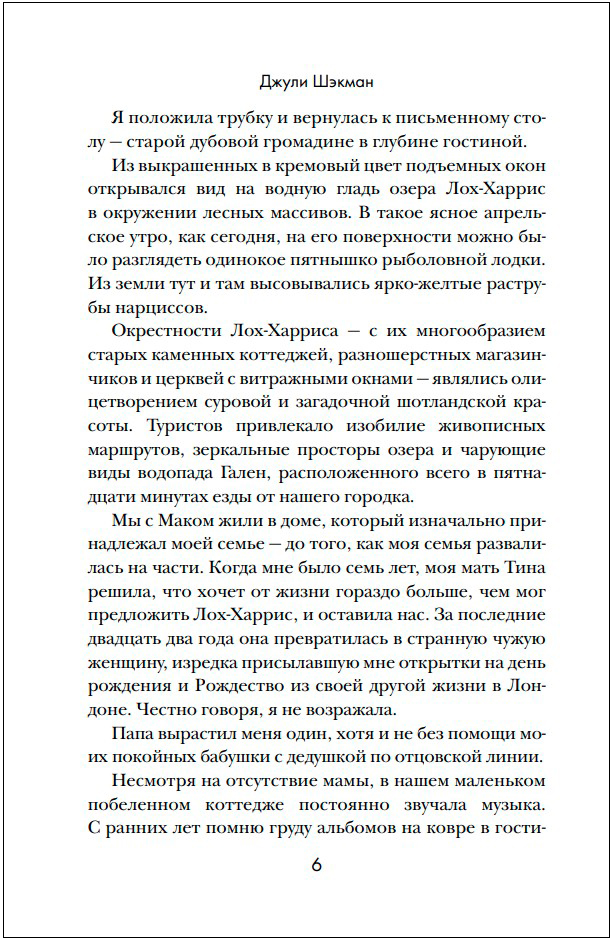 Джули Шэкман

Я положила трубку и вернулась к письменному столу — старой дубовой громадине в глубине гостиной.

Из выкрашенных в кремовый цвет подъемных окон открывался вид на водную гладь озера Лох-Харрис в окружении лесных массивов. В такое ясное апрельское утро, как сегодня, на его поверхности можно было разглядеть одинокое пятнышко рыболовной лодки. Из земли тут и там высовывались ярко-желтые раструбы нарциссов.

Окрестности Лох-Харриса — с их многообразием старых каменных коттеджей, разношерстных магазинчиков и церквей с витражными окнами — являлись олицетворением суровой и загадочной шотландской красоты. Туристов привлекало изобилие живописных маршрутов, зеркальные просторы озера и чарующие виды водопада Гален, расположенного всего в пятнадцати минутах езды от нашего городка.

Мы с Маком жили в доме, который изначально принадлежал моей семье — до того, как моя семья развалилась на части. Когда мне было семь лет, моя мать Тина решила, что хочет от жизни гораздо больше, чем мог предложить Лох-Харрис, и оставила нас. За последние двадцать два года она превратилась в странную чужую женщину, изредка присылавшую мне открытки на день рождения и Рождество из своей другой жизни в Лондоне. Честно говоря, я не возражала.

Папа вырастил меня один, хотя и не без помощи моих покойных бабушки с дедушкой по отцовской линии.

Несмотря на отсутствие мамы, в нашем маленьком побеленном коттедже постоянно звучала музыка. С ранних лет помню груду альбомов на ковре в гости-

6